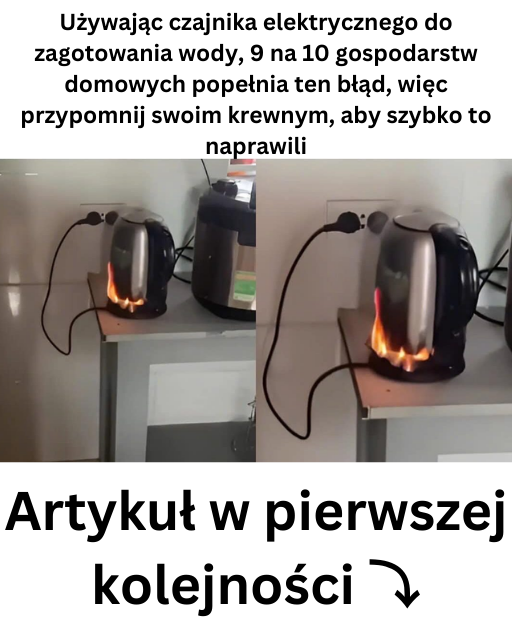 Używając czajnika elektrycznego do zagotowania wody, 9 na 10 gospodarstw domowych popełnia ten błąd, więc przypomnij swoim krewnym, aby szybko to naprawili

Artykuł w pierwszej kolejności ⤵